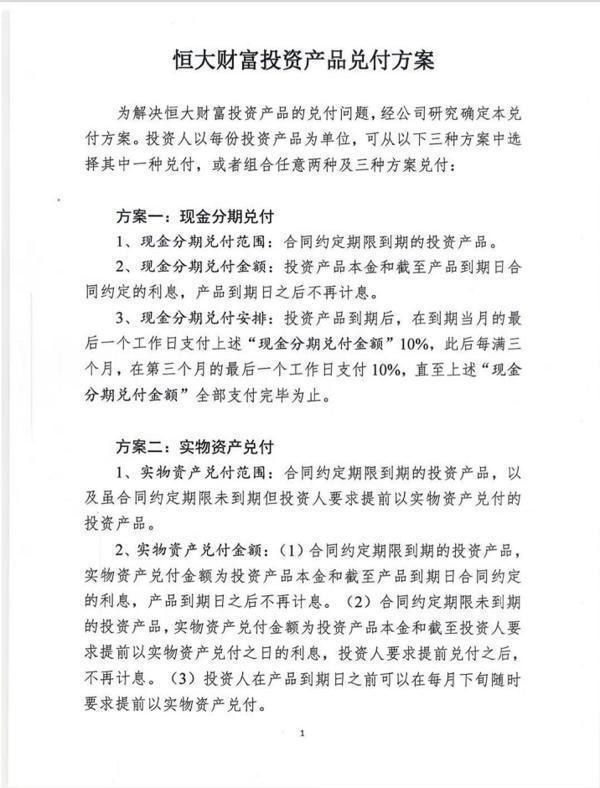 恒大财富投资产品兑付方案

为解决恒大财富投资产品的兑付问题，经公司研究确定本兑付方案。投资人以每份投资产品为单位，可从以下三种方案中选择其中一种兑付，或者组合任意两种及三种方案兑付：

方案一：现金分期兑付

1、现金分期兑付范围：合同约定期限到期的投资产品。

2、现金分期兑付金额：投资产品本金和截至产品到期日合同约定的利息，产品到期日之后不再计息。

3、现金分期兑付安排：投资产品到期后，在到期当月的最后一个工作日支付上述“现金分期兑付金额”10%，此后每满三个月，在第三个月的最后一个工作日支付10%，直至上述“现金分期兑付金额”全部支付完毕为止。

方案二：实物资产兑付

1、实物资产兑付范围：合同约定期限到期的投资产品，以及虽合同约定期限未到期但投资人要求提前以实物资产兑付的投资产品。

2、实物资产兑付金额：（1）合同约定期限到期的投资产品，实物资产兑付金额为投资产品本金和截至产品到期日合同约定的利息，产品到期日之后不再计息。（2）合同约定期限未到期的投资产品，实物资产兑付金额为投资产品本金和截至投资人要求提前以实物资产兑付之日的利息，投资人要求提前兑付之后，不再计息。（3）投资人在产品到期日之前可以在每月下旬随时要求提前以实物资产兑付。

1